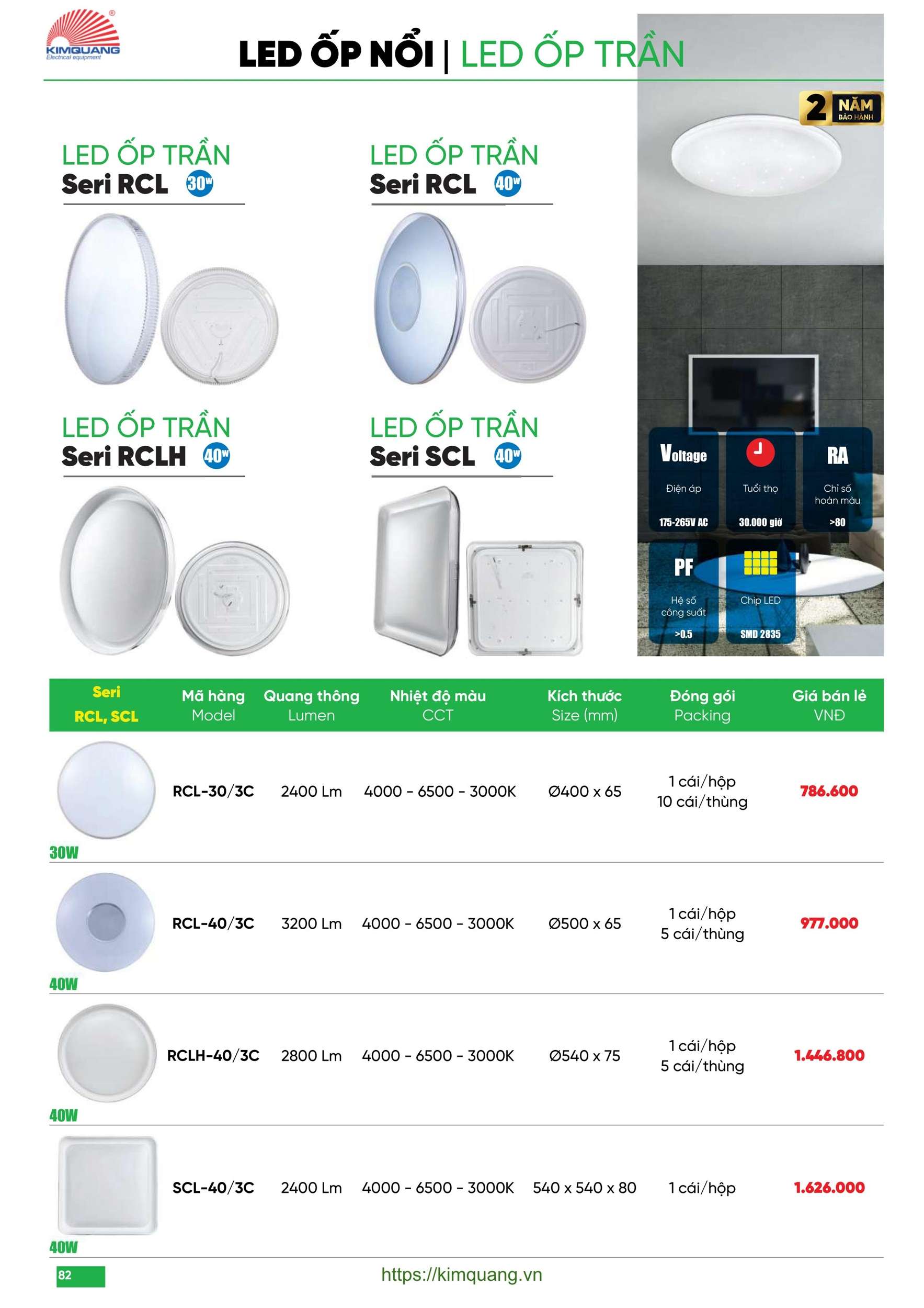 KIMQUANG
Electrical equipment

LED ỐP NỔI | LED ỐP TRẦN

2 NĂM BẢO HÀNH

LED ỐP TRẦN
Seri RCL 30W

LED ỐP TRẦN
Seri RCL 40W

LED ỐP TRẦN
Seri RCLH 40W

LED ỐP TRẦN
Seri SCL 40W

Voltage
Điện áp
175-265V AC

Tuổi thọ
30.000 giờ

RA
Chỉ số hoàn màu
>80

PF
Hệ số công suất
>0.5

Chip LED
SMD 2835

| Seri RCL, SCL | Mã hàng Model | Quang thông Lumen | Nhiệt độ màu CCT | Kích thước Size (mm) | Đóng gói Packing | Giá bán lẻ VNĐ |
|---|---|---|---|---|---|---|
| 30W | RCL-30/3C | 2400 Lm | 4000 - 6500 - 3000K | Ø400 x 65 | 1 cái/hộp 10 cái/thùng | 786.600 |
| 40W | RCL-40/3C | 3200 Lm | 4000 - 6500 - 3000K | Ø500 x 65 | 1 cái/hộp 5 cái/thùng | 977.000 |
| 40W | RCLH-40/3C | 2800 Lm | 4000 - 6500 - 3000K | Ø540 x 75 | 1 cái/hộp 5 cái/thùng | 1.446.800 |
| 40W | SCL-40/3C | 2400 Lm | 4000 - 6500 - 3000K | 540 x 540 x 80 | 1 cái/hộp | 1.626.000 |

82
https://kimquang.vn